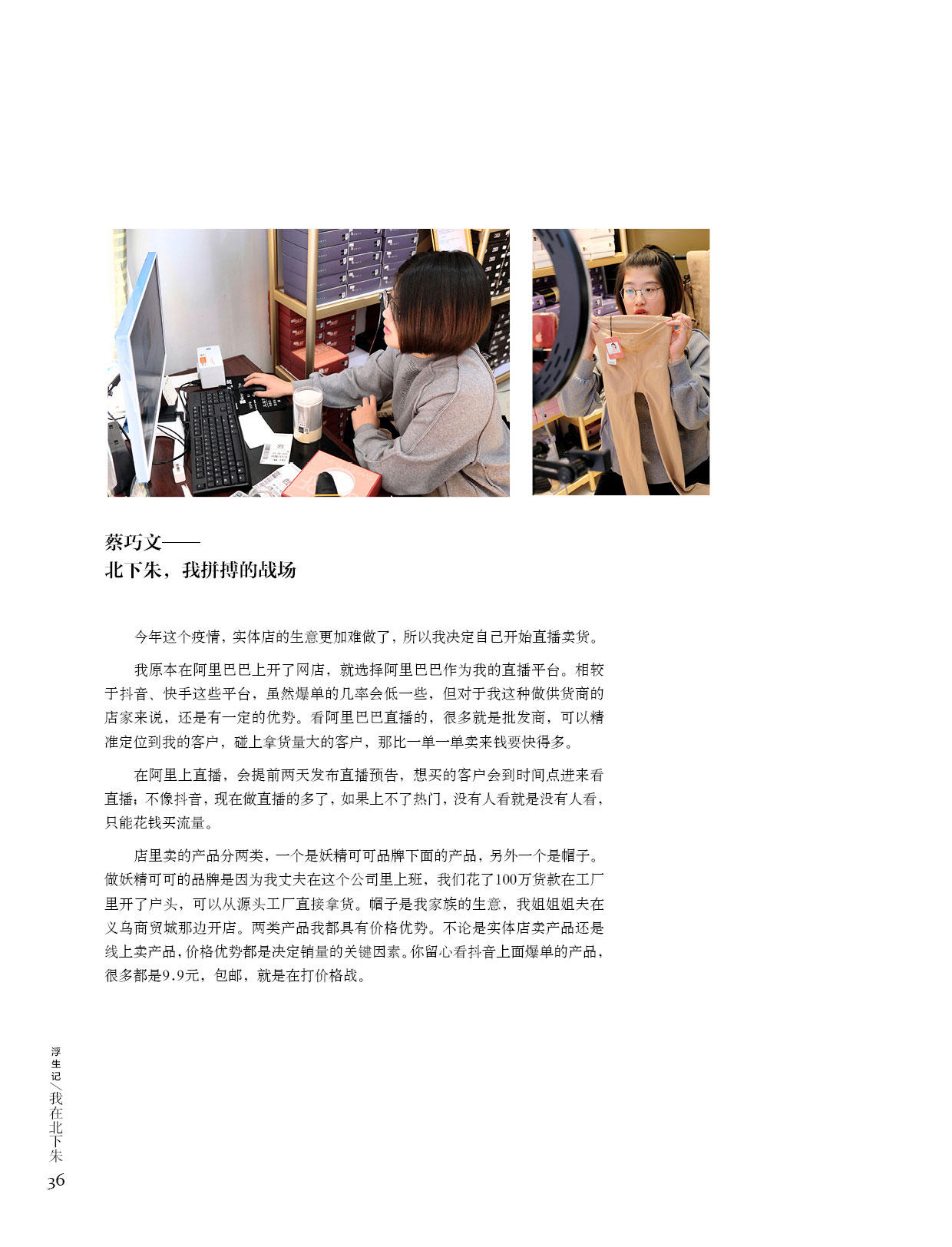 蔡巧文——
北下朱，我拼搏的战场

今年这个疫情，实体店的生意更加难做了，所以我决定自己开始直播卖货。

我原本在阿里巴巴上开了网店，就选择阿里巴巴作为我的直播平台。相较于抖音、快手这些平台，虽然爆单的几率会低一些，但对于我这种做供货商的店家来说，还是有一定的优势。看阿里巴巴直播的，很多就是批发商，可以精准定位到我的客户，碰上拿货量大的客户，那比一单一单卖来钱要快得多。

在阿里上直播，会提前两天发布直播预告，想买的客户会到时间点进来看直播；不像抖音，现在做直播的多了，如果上不了热门，没有人看就是没有人看，只能花钱买流量。

店里卖的产品分两类，一个是妖精可可品牌下面的产品，另外一个是帽子。做妖精可可的品牌是因为我丈夫在这个公司里上班，我们花了100万货款在工厂里开了户头，可以从源头工厂直接拿货。帽子是我家族的生意，我姐姐姐夫在义乌商贸城那边开店。两类产品我都具有价格优势。不论是实体店卖产品还是线上卖产品，价格优势都是决定销量的关键因素。你留心看抖音上面爆单的产品，很多都是9.9元，包邮，就是在打价格战。

浮生记／我在北下朱
36